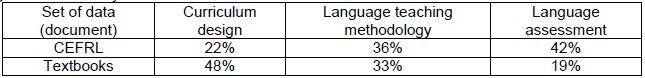 | Set of data (document) | Curriculum design | Language teaching methodology | Language assessment |
|---|---|---|---|
| CEFRL | 22% | 36% | 42% |
| Textbooks | 48% | 33% | 19% |